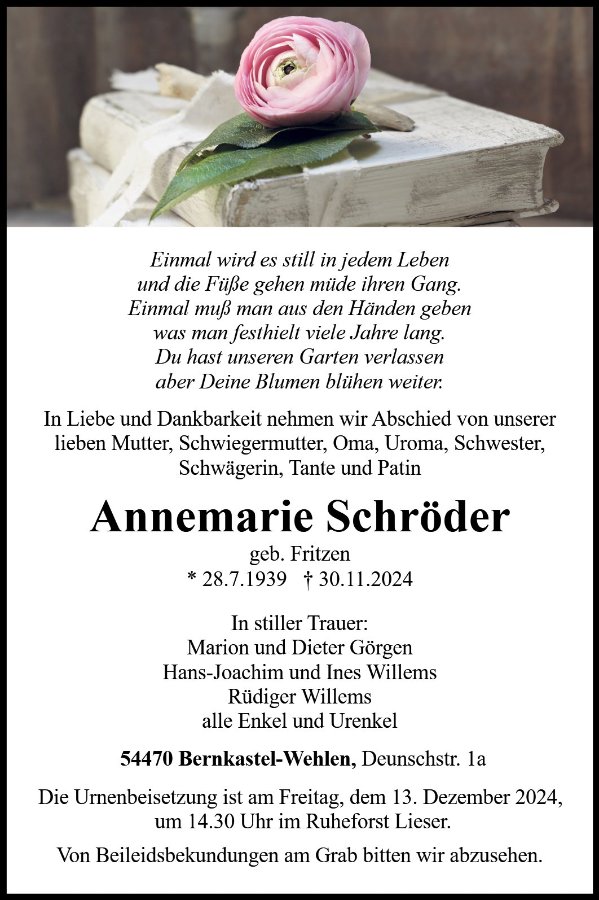 Einmal wird es still in jedem Leben
und die Füße gehen müde ihren Gang.
Einmal muß man aus den Händen geben
was man festhielt viele Jahre lang.
Du hast unseren Garten verlassen
aber Deine Blumen blühen weiter.

In Liebe und Dankbarkeit nehmen wir Abschied von unserer lieben Mutter, Schwiegermutter, Oma, Uroma, Schwester, Schwägerin, Tante und Patin

Annemarie Schröder

geb. Fritzen
* 28.7.1939 † 30.11.2024

In stiller Trauer:
Marion und Dieter Görgen
Hans-Joachim und Ines Willems
Rüdiger Willems
alle Enkel und Urenkel

54470 Bernkastel-Wehlen, Deunschstr. 1a

Die Urnenbeisetzung ist am Freitag, dem 13. Dezember 2024, um 14.30 Uhr im Ruheforst Lieser.

Von Beileidsbekundungen am Grab bitten wir abzusehen.